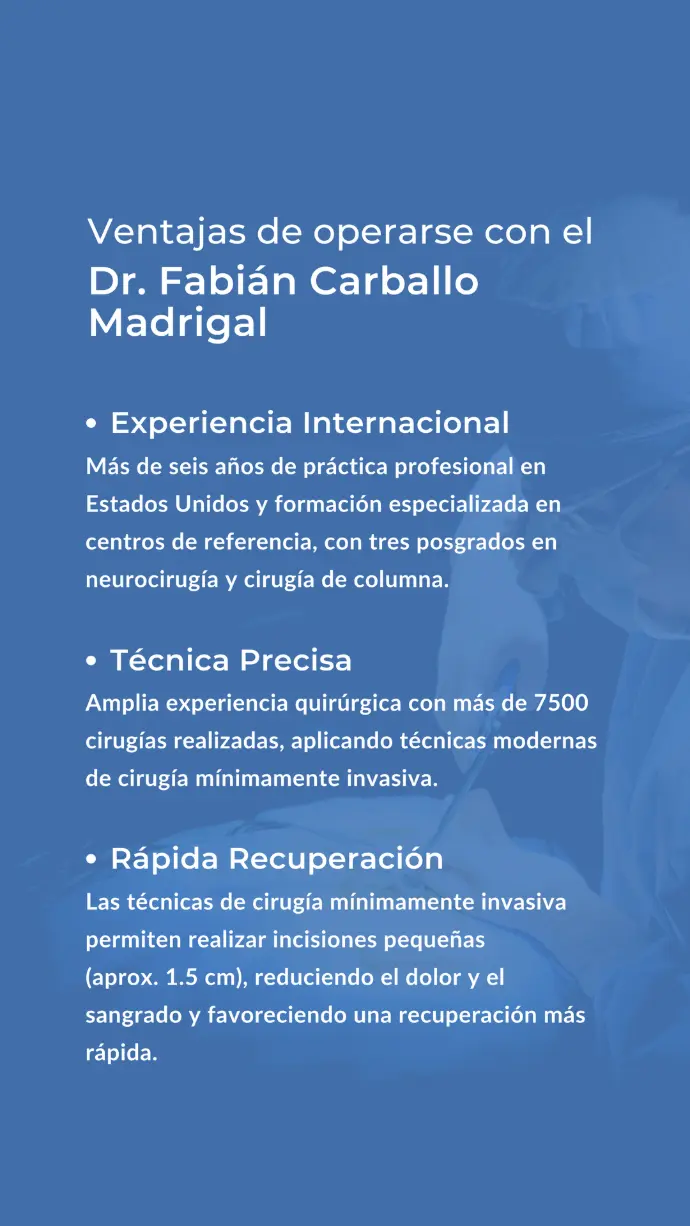 Ventajas de operarse con el
Dr. Fabián Carballo Madrigal

• Experiencia Internacional

Más de seis años de práctica profesional en Estados Unidos y formación especializada en centros de referencia, con tres posgrados en neurocirugía y cirugía de columna.

• Técnica Precisa

Amplia experiencia quirúrgica con más de 7500 cirugías realizadas, aplicando técnicas modernas de cirugía mínimamente invasiva.

• Rápida Recuperación

Las técnicas de cirugía mínimamente invasiva permiten realizar incisiones pequeñas (aprox. 1.5 cm), reduciendo el dolor y el sangrado y favoreciendo una recuperación más rápida.